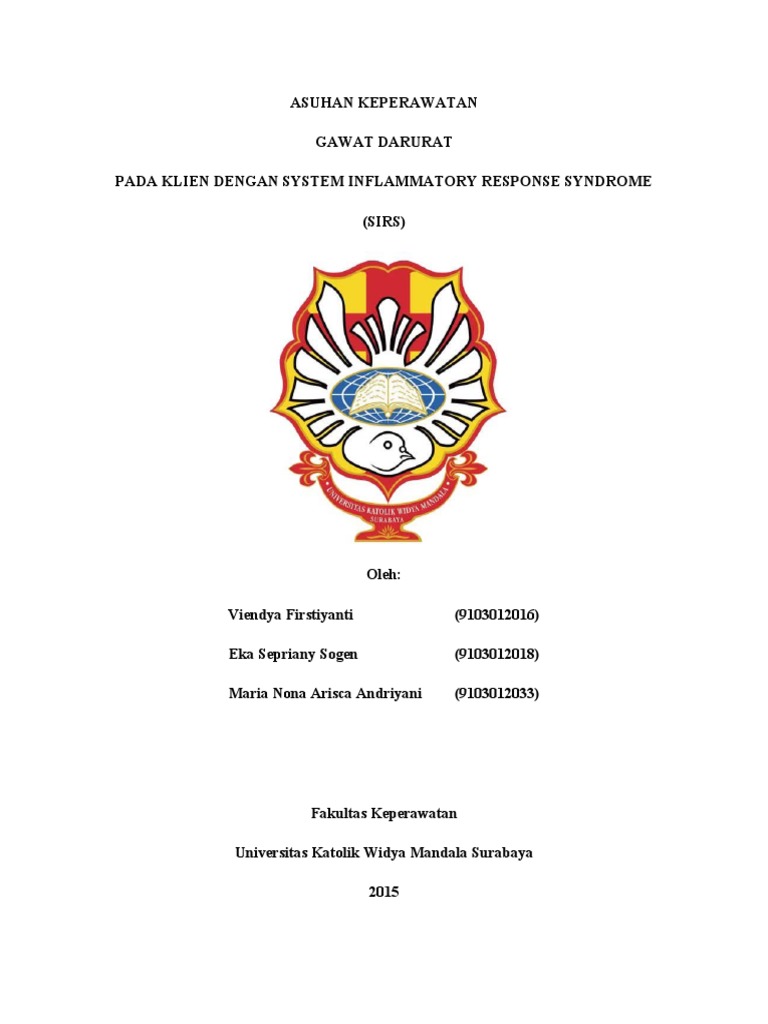 ASUHAN KEPERAWATAN

GAWAT DARURAT

PADA KLIEN DENGAN SYSTEM INFLAMMATORY RESPONSE SYNDROME

(SIRS)

UNIVERSITAS KATOLIK WIDYA MANDALA
SURABAYA

Oleh:

Viendya Firstiyanti (9103012016)

Eka Sepriany Sogen (9103012018)

Maria Nona Arisca Andriyani (9103012033)

Fakultas Keperawatan

Universitas Katolik Widya Mandala Surabaya

2015